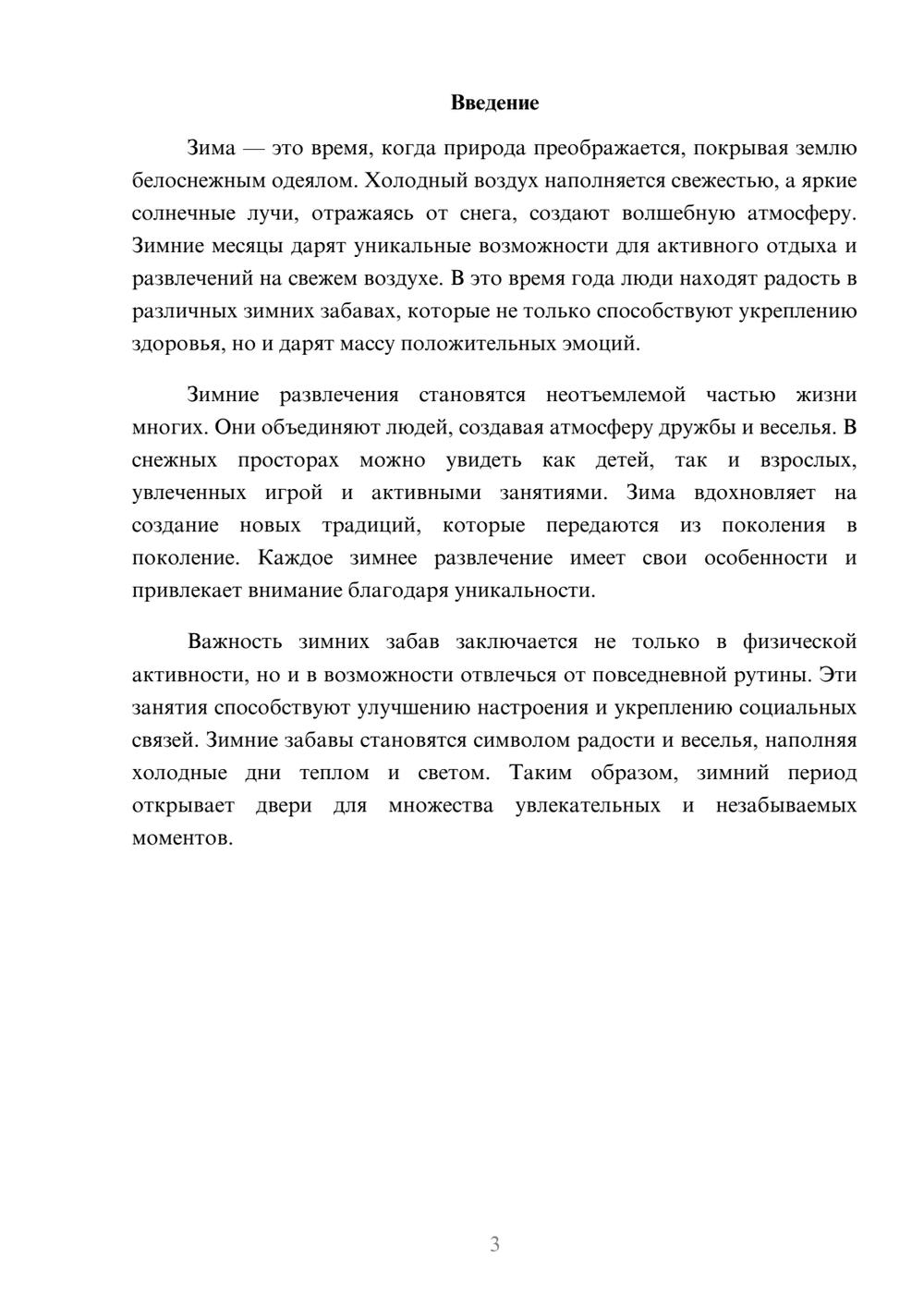 Введение

Зима — это время, когда природа преображается, покрывая землю белоснежным одеялом. Холодный воздух наполняется свежестью, а яркие солнечные лучи, отражаясь от снега, создают волшебную атмосферу. Зимние месяцы дарят уникальные возможности для активного отдыха и развлечений на свежем воздухе. В это время года люди находят радость в различных зимних забавах, которые не только способствуют укреплению здоровья, но и дарят массу положительных эмоций.

Зимние развлечения становятся неотъемлемой частью жизни многих. Они объединяют людей, создавая атмосферу дружбы и веселья. В снежных просторах можно увидеть как детей, так и взрослых, увлеченных игрой и активными занятиями. Зима вдохновляет на создание новых традиций, которые передаются из поколения в поколение. Каждое зимнее развлечение имеет свои особенности и привлекает внимание благодаря уникальности.

Важность зимних забав заключается не только в физической активности, но и в возможности отвлечься от повседневной рутины. Эти занятия способствуют улучшению настроения и укреплению социальных связей. Зимние забавы становятся символом радости и веселья, наполняя холодные дни теплом и светом. Таким образом, зимний период открывает двери для множества увлекательных и незабываемых моментов.

3